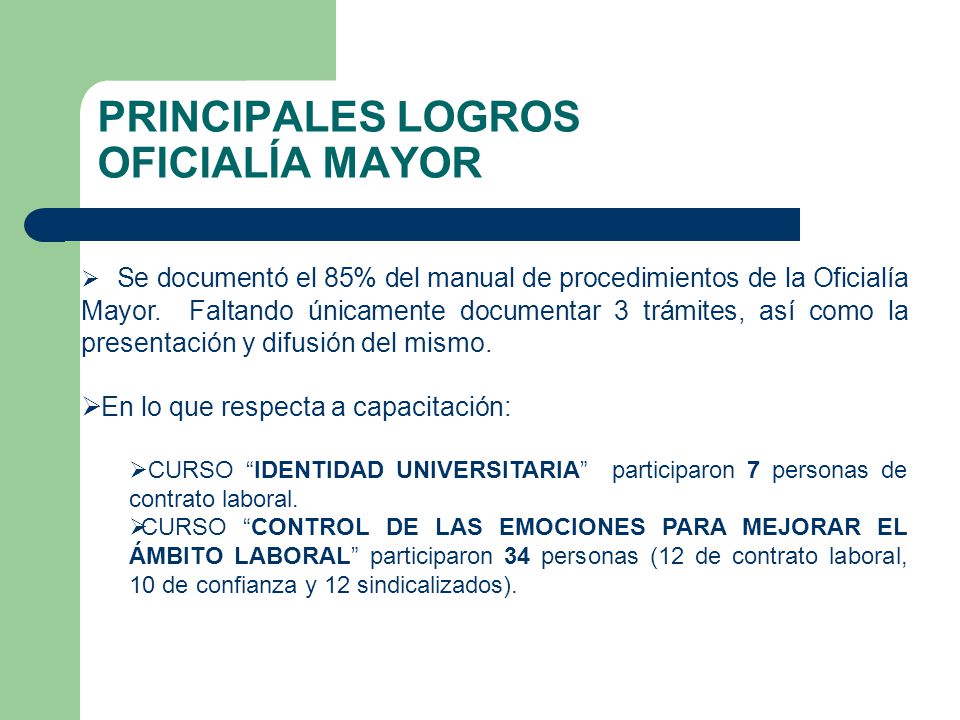 PRINCIPALES LOGROS
OFICIALÍA MAYOR

➢ Se documentó el 85% del manual de procedimientos de la Oficialía Mayor. Faltando únicamente documentar 3 trámites, así como la presentación y difusión del mismo.

➢En lo que respecta a capacitación:

➢CURSO “IDENTIDAD UNIVERSITARIA” participaron 7 personas de contrato laboral.
➢CURSO “CONTROL DE LAS EMOCIONES PARA MEJORAR EL ÁMBITO LABORAL” participaron 34 personas (12 de contrato laboral, 10 de confianza y 12 sindicalizados).